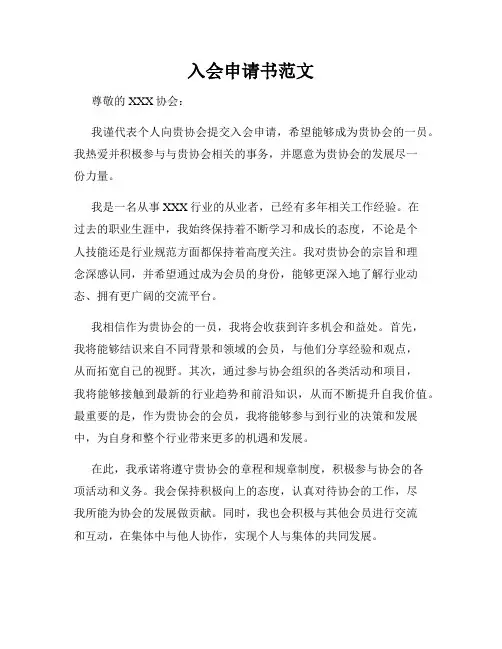 入会申请书范文

尊敬的 XXX 协会：

我谨代表个人向贵协会提交入会申请，希望能够成为贵协会的一员。我热爱并积极参与与贵协会相关的事务，并愿意为贵协会的发展尽一份力量。

我是一名从事 XXX 行业的从业者，已经有多年相关工作经验。在过去的职业生涯中，我始终保持着不断学习和成长的态度，不论是个人技能还是行业规范方面都保持着高度关注。我对贵协会的宗旨和理念深感认同，并希望通过成为会员的身份，能够更深入地了解行业动态、拥有更广阔的交流平台。

我相信作为贵协会的一员，我将会收获到许多机会和益处。首先，我将能够结识来自不同背景和领域的会员，与他们分享经验和观点，从而拓宽自己的视野。其次，通过参与协会组织的各类活动和项目，我将能够接触到最新的行业趋势和前沿知识，从而不断提升自我价值。最重要的是，作为贵协会的会员，我将能够参与到行业的决策和发展中，为自身和整个行业带来更多的机遇和发展。

在此，我承诺将遵守贵协会的章程和规章制度，积极参与协会的各项活动和义务。我会保持积极向上的态度，认真对待协会的工作，尽我所能为协会的发展做贡献。同时，我也会积极与其他会员进行交流和互动，在集体中与他人协作，实现个人与集体的共同发展。